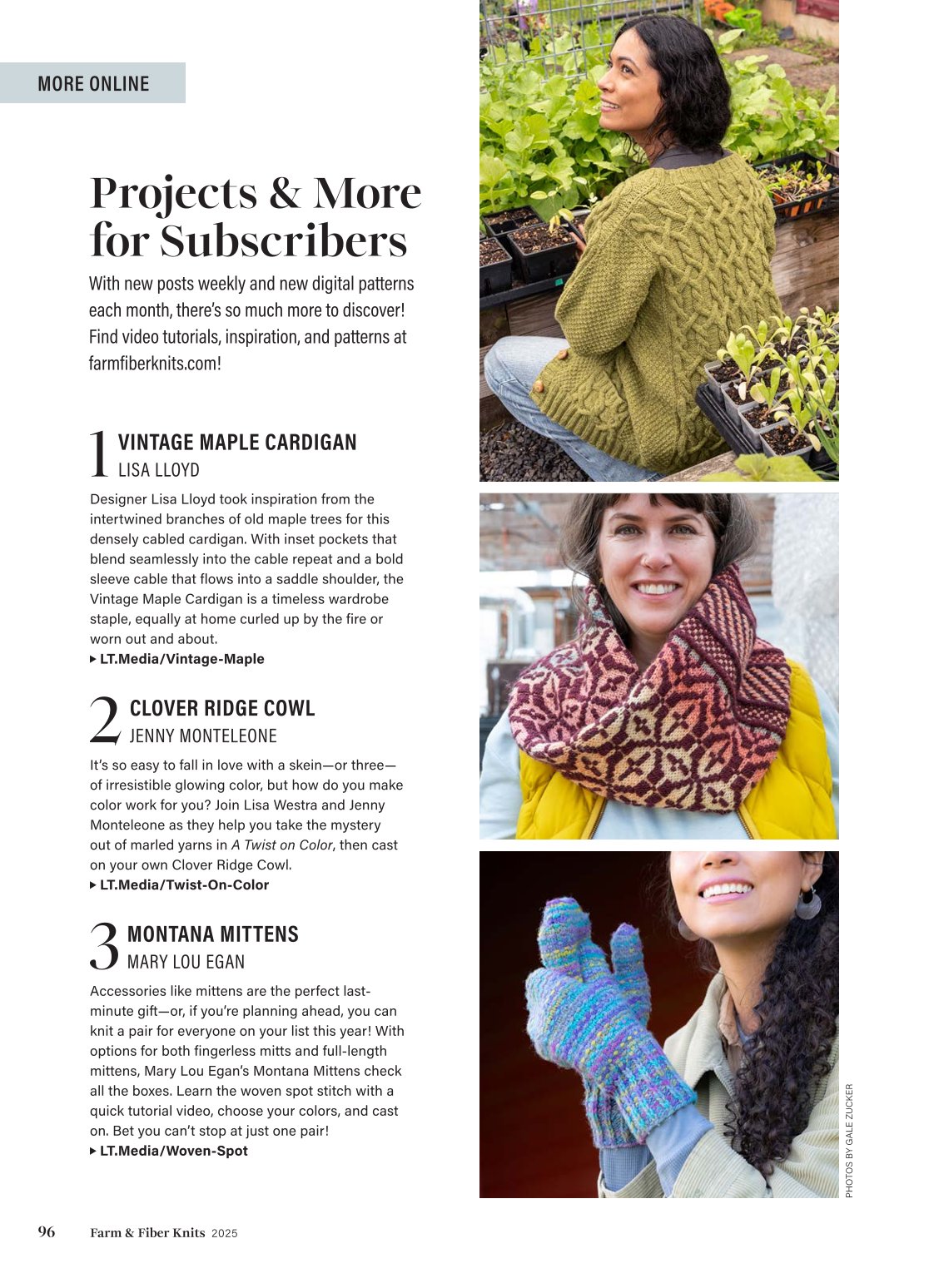 MORE ONLINE

Projects & More for Subscribers

With new posts weekly and new digital patterns each month, there's so much more to discover! Find video tutorials, inspiration, and patterns at farmfiberknits.com!

1 VINTAGE MAPLE CARDIGAN
LISA LLOYD

Designer Lisa Lloyd took inspiration from the intertwined branches of old maple trees for this densely cabled cardigan. With inset pockets that blend seamlessly into the cable repeat and a bold sleeve cable that flows into a saddle shoulder, the Vintage Maple Cardigan is a timeless wardrobe staple, equally at home curled up by the fire or worn out and about.
▸ LT.Media/Vintage-Maple

2 CLOVER RIDGE COWL
JENNY MONTELEONE

It's so easy to fall in love with a skein—or three—of irresistible glowing color, but how do you make color work for you? Join Lisa Westra and Jenny Monteleone as they help you take the mystery out of marled yarns in A Twist on Color, then cast on your own Clover Ridge Cowl.
▸ LT.Media/Twist-On-Color

3 MONTANA MITTENS
MARY LOU EGAN

Accessories like mittens are the perfect last-minute gift—or, if you're planning ahead, you can knit a pair for everyone on your list this year! With options for both fingerless mitts and full-length mittens, Mary Lou Egan's Montana Mittens check all the boxes. Learn the woven spot stitch with a quick tutorial video, choose your colors, and cast on. Bet you can't stop at just one pair!
▸ LT.Media/Woven-Spot

PHOTOS BY GALE ZUCKER

96 Farm & Fiber Knits 2025